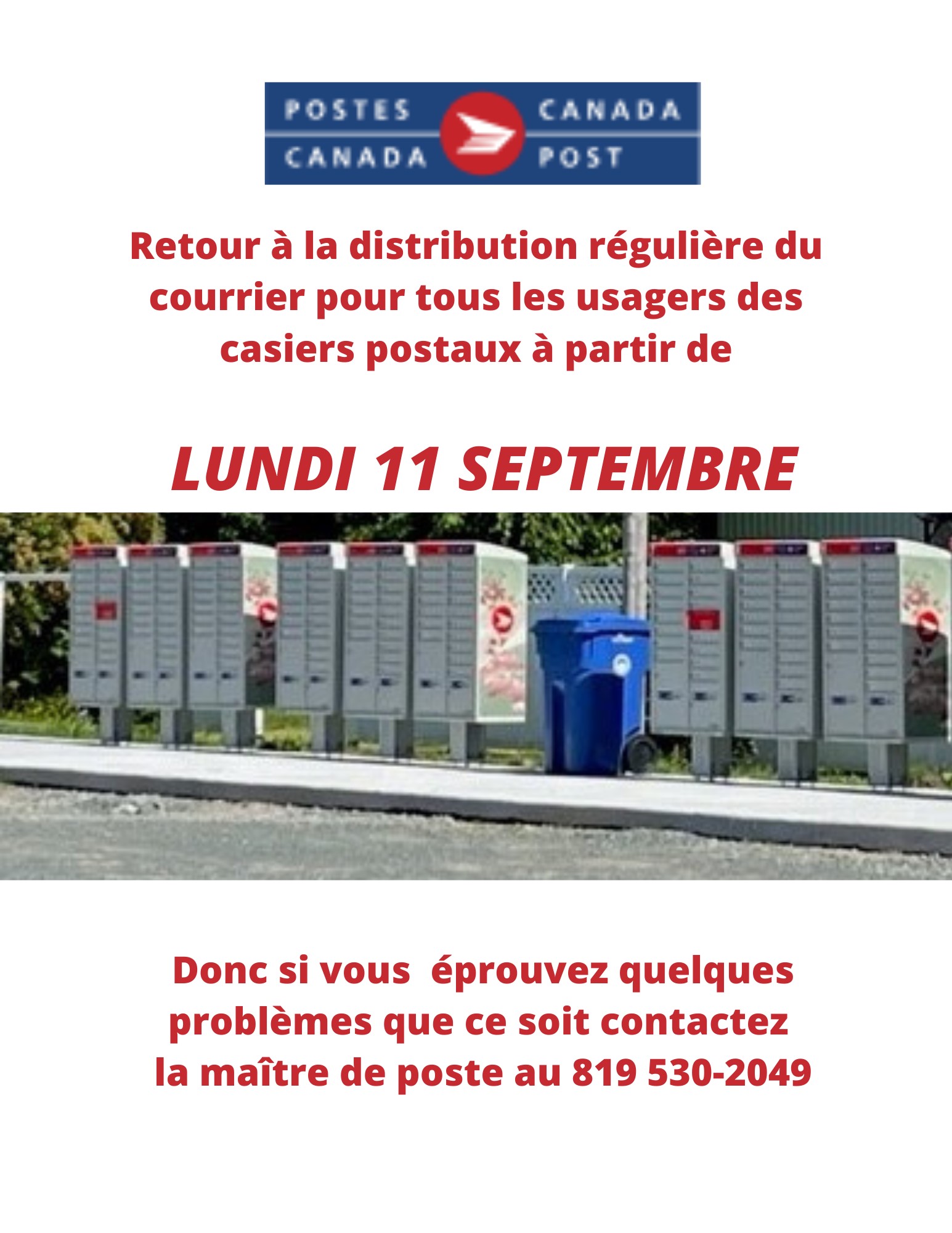 POSTES CANADA
CANADA POST

Retour à la distribution régulière du courrier pour tous les usagers des casiers postaux à partir de

LUNDI 11 SEPTEMBRE

Donc si vous  éprouvez quelques problèmes que ce soit contactez la maître de poste au 819 530-2049